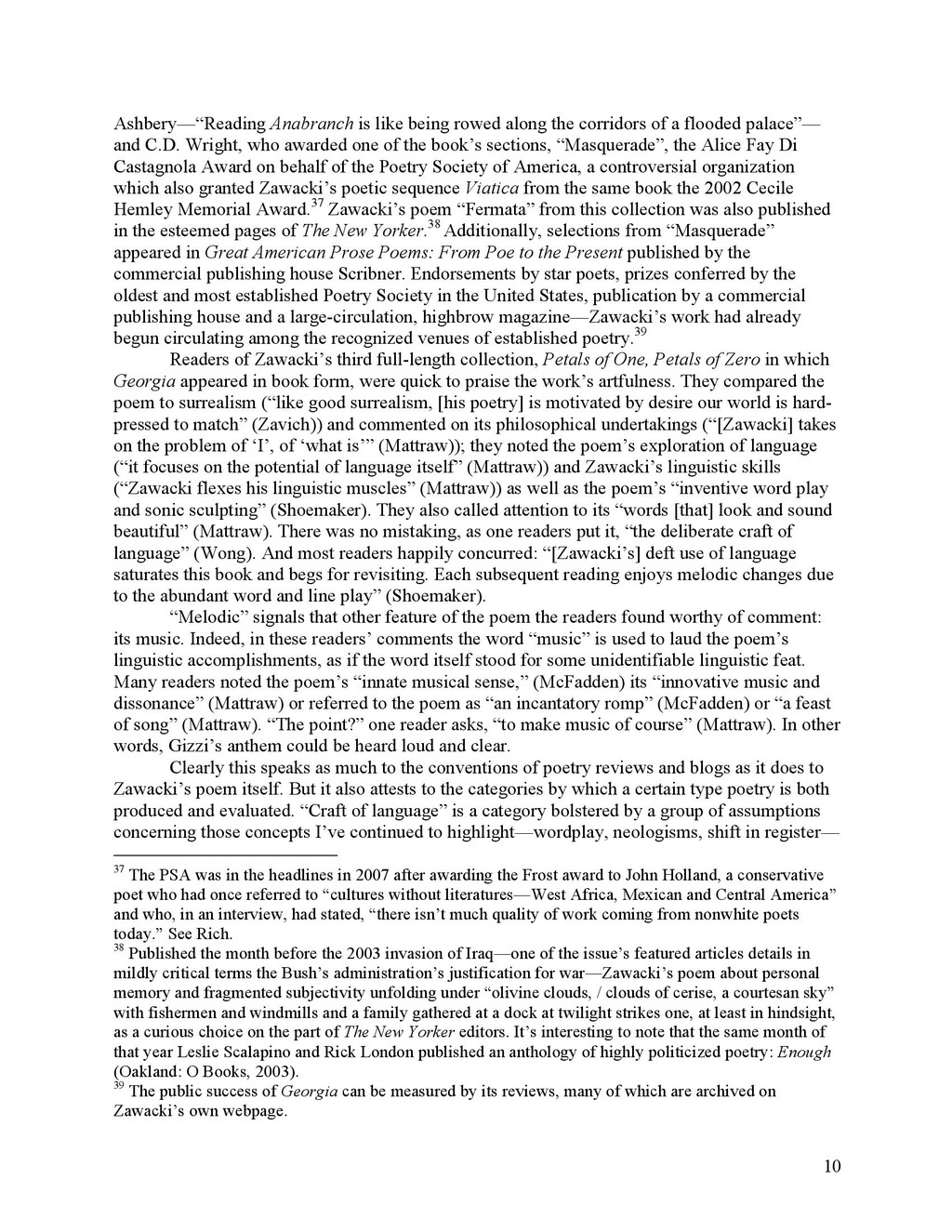 Ashbery—“Reading Anabranch is like being rowed along the corridors of a flooded palace”—and C.D. Wright, who awarded one of the book’s sections, “Masquerade”, the Alice Fay Di Castagnola Award on behalf of the Poetry Society of America, a controversial organization which also granted Zawacki’s poetic sequence Viatica from the same book the 2002 Cecile Hemley Memorial Award.$^{37}$ Zawacki’s poem “Fermata” from this collection was also published in the esteemed pages of The New Yorker.$^{38}$ Additionally, selections from “Masquerade” appeared in Great American Prose Poems: From Poe to the Present published by the commercial publishing house Scribner. Endorsements by star poets, prizes conferred by the oldest and most established Poetry Society in the United States, publication by a commercial publishing house and a large-circulation, highbrow magazine—Zawacki’s work had already begun circulating among the recognized venues of established poetry.$^{39}$

Readers of Zawacki’s third full-length collection, Petals of One, Petals of Zero in which Georgia appeared in book form, were quick to praise the work’s artfulness. They compared the poem to surrealism (“like good surrealism, [his poetry] is motivated by desire our world is hard-pressed to match” (Zavich)) and commented on its philosophical undertakings (“[Zawacki] takes on the problem of ‘I’, of ‘what is’” (Mattraw)); they noted the poem’s exploration of language (“it focuses on the potential of language itself” (Mattraw)) and Zawacki’s linguistic skills (“Zawacki flexes his linguistic muscles” (Mattraw)) as well as the poem’s “inventive word play and sonic sculpting” (Shoemaker). They also called attention to its “words [that] look and sound beautiful” (Mattraw). There was no mistaking, as one readers put it, “the deliberate craft of language” (Wong). And most readers happily concurred: “[Zawacki’s] deft use of language saturates this book and begs for revisiting. Each subsequent reading enjoys melodic changes due to the abundant word and line play” (Shoemaker).

“Melodic” signals that other feature of the poem the readers found worthy of comment: its music. Indeed, in these readers’ comments the word “music” is used to laud the poem’s linguistic accomplishments, as if the word itself stood for some unidentifiable linguistic feat. Many readers noted the poem’s “innate musical sense,” (McFadden) its “innovative music and dissonance” (Mattraw) or referred to the poem as “an incantatory romp” (McFadden) or “a feast of song” (Mattraw). “The point?” one reader asks, “to make music of course” (Mattraw). In other words, Gizzi’s anthem could be heard loud and clear.

Clearly this speaks as much to the conventions of poetry reviews and blogs as it does to Zawacki’s poem itself. But it also attests to the categories by which a certain type poetry is both produced and evaluated. “Craft of language” is a category bolstered by a group of assumptions concerning those concepts I’ve continued to highlight—wordplay, neologisms, shift in register—

$^{37}$ The PSA was in the headlines in 2007 after awarding the Frost award to John Holland, a conservative poet who had once referred to “cultures without literatures—West Africa, Mexican and Central America” and who, in an interview, had stated, “there isn’t much quality of work coming from nonwhite poets today.” See Rich.
$^{38}$ Published the month before the 2003 invasion of Iraq—one of the issue’s featured articles details in mildly critical terms the Bush’s administration’s justification for war—Zawacki’s poem about personal memory and fragmented subjectivity unfolding under “olivine clouds, / clouds of cerise, a courtesan sky” with fishermen and windmills and a family gathered at a dock at twilight strikes one, at least in hindsight, as a curious choice on the part of The New Yorker editors. It’s interesting to note that the same month of that year Leslie Scalapino and Rick London published an anthology of highly politicized poetry: Enough (Oakland: O Books, 2003).
$^{39}$ The public success of Georgia can be measured by its reviews, many of which are archived on Zawacki’s own webpage.

10